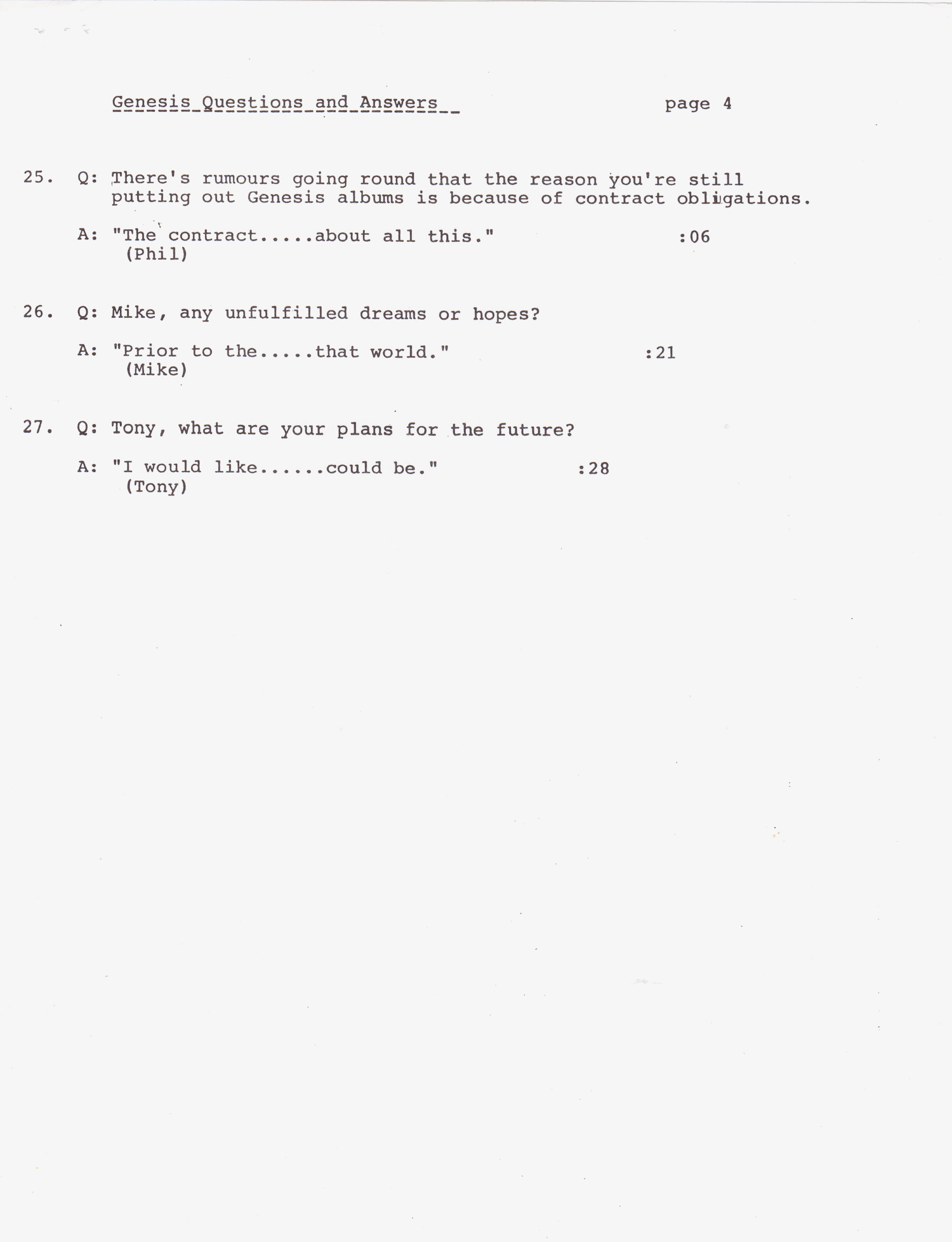 Genesis Questions and Answers page 4

25. Q: There's rumours going round that the reason you're still putting out Genesis albums is because of contract obligations.

A: "The contract.....about all this." :06
(Phil)

26. Q: Mike, any unfulfilled dreams or hopes?

A: "Prior to the.....that world." :21
(Mike)

27. Q: Tony, what are your plans for the future?

A: "I would like......could be." :28
(Tony)